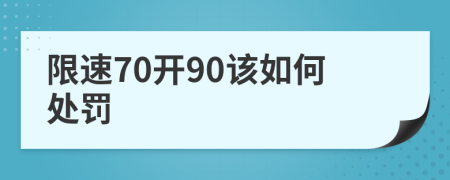 限速70开90该如何处罚